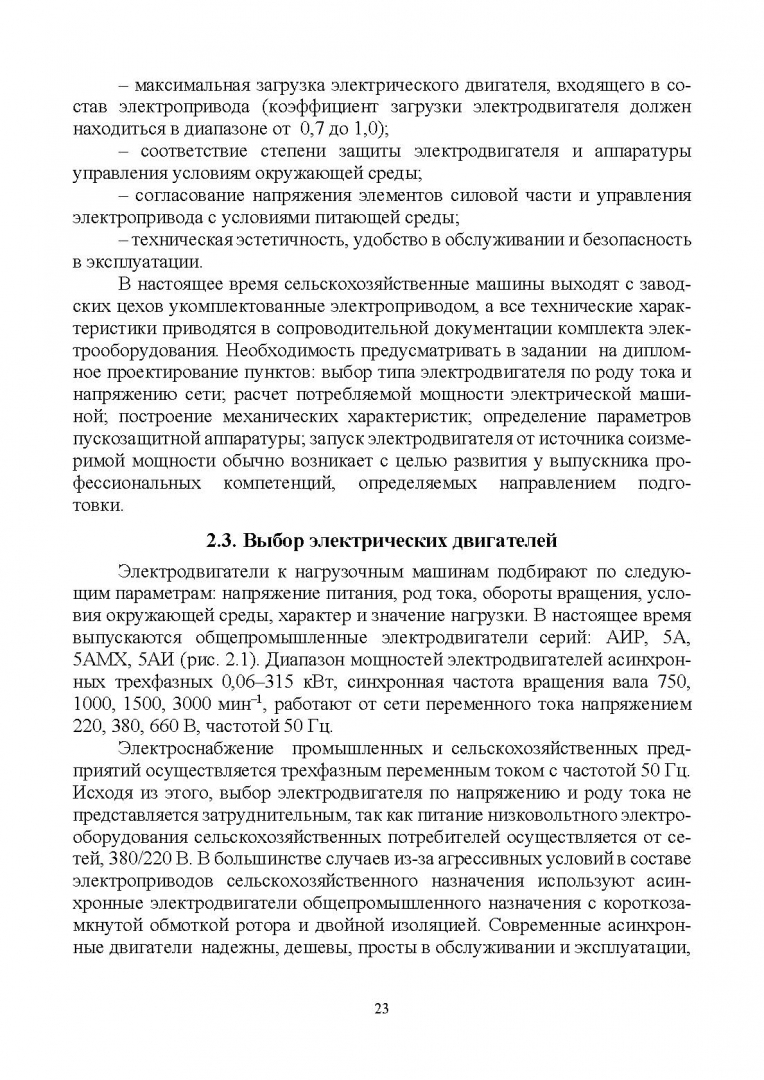 – максимальная загрузка электрического двигателя, входящего в состав электропривода (коэффициент загрузки электродвигателя должен находиться в диапазоне от 0,7 до 1,0);

– соответствие степени защиты электродвигателя и аппаратуры управления условиям окружающей среды;

– согласование напряжения элементов силовой части и управления электропривода с условиями питающей среды;

– техническая эстетичность, удобство в обслуживании и безопасность в эксплуатации.

В настоящее время сельскохозяйственные машины выходят с заводских цехов укомплектованные электроприводом, а все технические характеристики приводятся в сопроводительной документации комплекта электрооборудования. Необходимость предусматривать в задании на дипломное проектирование пунктов: выбор типа электродвигателя по роду тока и напряжению сети; расчет потребляемой мощности электрической машиной; построение механических характеристик; определение параметров пускозащитной аппаратуры; запуск электродвигателя от источника соизмеримой мощности обычно возникает с целью развития у выпускника профессиональных компетенций, определяемых направлением подготовки.

2.3. Выбор электрических двигателей

Электродвигатели к нагрузочным машинам подбирают по следующим параметрам: напряжение питания, род тока, обороты вращения, условия окружающей среды, характер и значение нагрузки. В настоящее время выпускаются общепромышленные электродвигатели серий: АИР, 5А, 5АМХ, 5АИ (рис. 2.1). Диапазон мощностей электродвигателей асинхронных трехфазных 0,06–315 кВт, синхронная частота вращения вала 750, 1000, 1500, 3000 мин$^{-1}$, работают от сети переменного тока напряжением 220, 380, 660 В, частотой 50 Гц.

Электроснабжение промышленных и сельскохозяйственных предприятий осуществляется трехфазным переменным током с частотой 50 Гц. Исходя из этого, выбор электродвигателя по напряжению и роду тока не представляется затруднительным, так как питание низковольтного электрооборудования сельскохозяйственных потребителей осуществляется от сетей, 380/220 В. В большинстве случаев из-за агрессивных условий в составе электроприводов сельскохозяйственного назначения используют асинхронные электродвигатели общепромышленного назначения с короткозамкнутой обмоткой ротора и двойной изоляцией. Современные асинхронные двигатели надежны, дешевы, просты в обслуживании и эксплуатации,

23